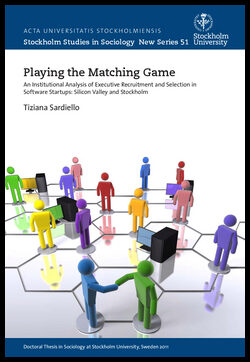 ACTA UNIVERSITATIS STOCKHOLMIENSIS
Stockholm Studies in Sociology New Series 51

Stockholm University

Playing the Matching Game

An Institutional Analysis of Executive Recruitment and Selection in Software Startups: Silicon Valley and Stockholm

Tiziana Sardiello

Doctoral Thesis in Sociology at Stockholm University, Sweden 2011